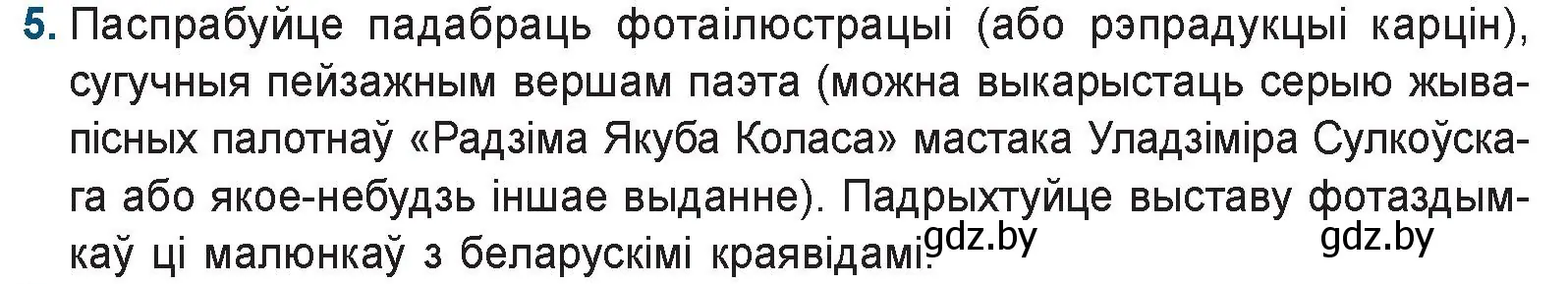 5. Паспрабуйце падабраць фотаілюстрацыі (або рэпрадукцыі карцін), сугучныя пейзажным вершам паэта (можна выкарыстаць серыю жывапісных палотнаў «Радзіма Якуба Коласа» мастака Уладзіміра Сулкоўскага або якое-небудзь іншае выданне). Падрыхтуйце выставу фотаздымкаў ці малюнкаў з беларускімі краявідамі.

gdz.by gdz.by